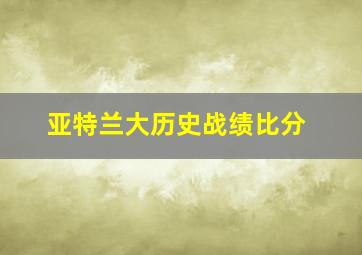 亚特兰大历史战绩比分